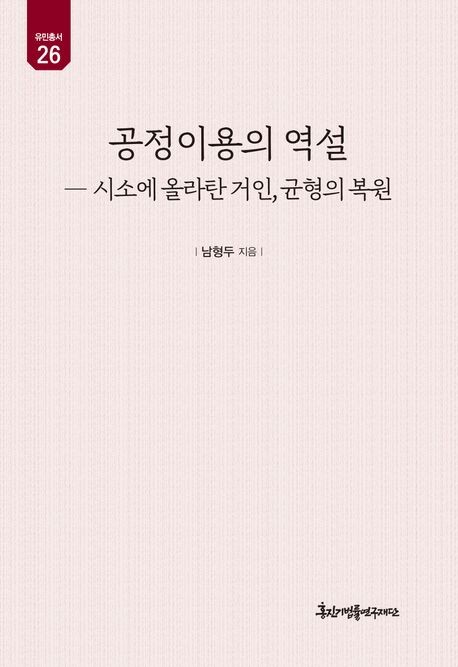 유민총서
26

공정이용의 역설
— 시소에 올라탄 거인, 균형의 복원

| 남형두 지음 |

홍진기법률연구재단